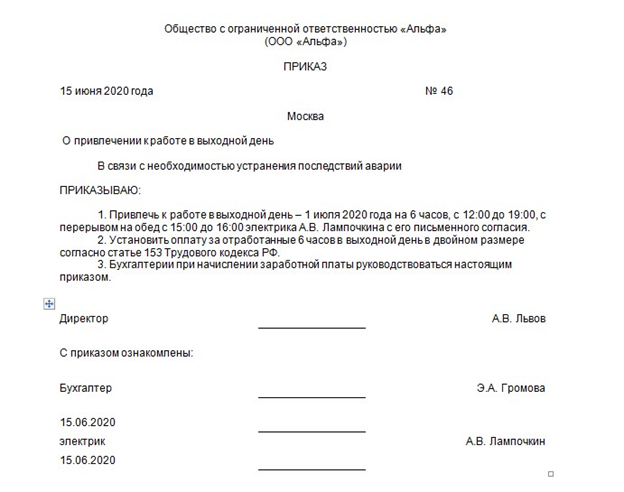 Общество с ограниченной ответственностью «Альфа»
(ООО «Альфа»)

ПРИКАЗ

15 июня 2020 года № 46

Москва

О привлечении к работе в выходной день

В связи с необходимостью устранения последствий аварии

ПРИКАЗЫВАЮ:

1. Привлечь к работе в выходной день – 1 июля 2020 года на 6 часов, с 12:00 до 19:00, с перерывом на обед с 15:00 до 16:00 электрика А.В. Лампочкина с его письменного согласия.
2. Установить оплату за отработанные 6 часов в выходной день в двойном размере согласно статье 153 Трудового кодекса РФ.
3. Бухгалтерии при начислении заработной платы руководствоваться настоящим приказом.

Директор А.В. Львов

С приказом ознакомлены:

Бухгалтер Э.А. Громова

15.06.2020

электрик А.В. Лампочкин

15.06.2020